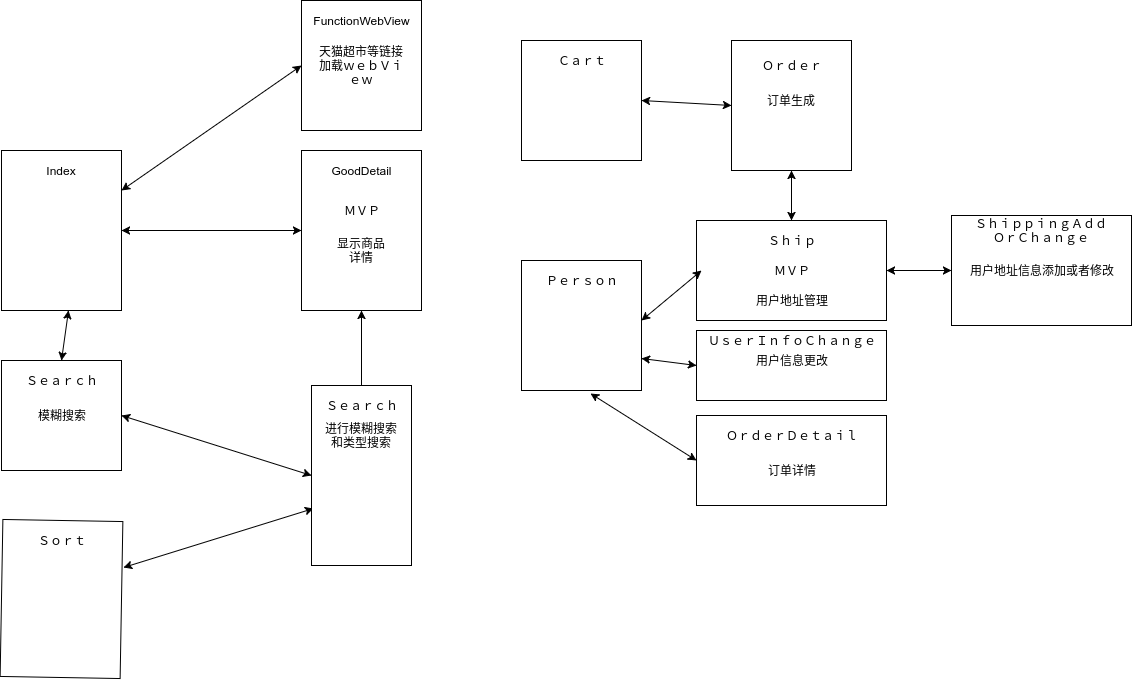 FunctionWebView

天猫超市等链接加载webView

Index

GoodDetail

MVP

显示商品详情

Search

模糊搜索

Search

进行模糊搜索和类型搜索

Sort

Cart

Order

订单生成

Ship

MVP

用户地址管理

ShippingAddOrChange

用户地址信息添加或者修改

Person

UserInfoChange

用户信息更改

OrderDetail

订单详情